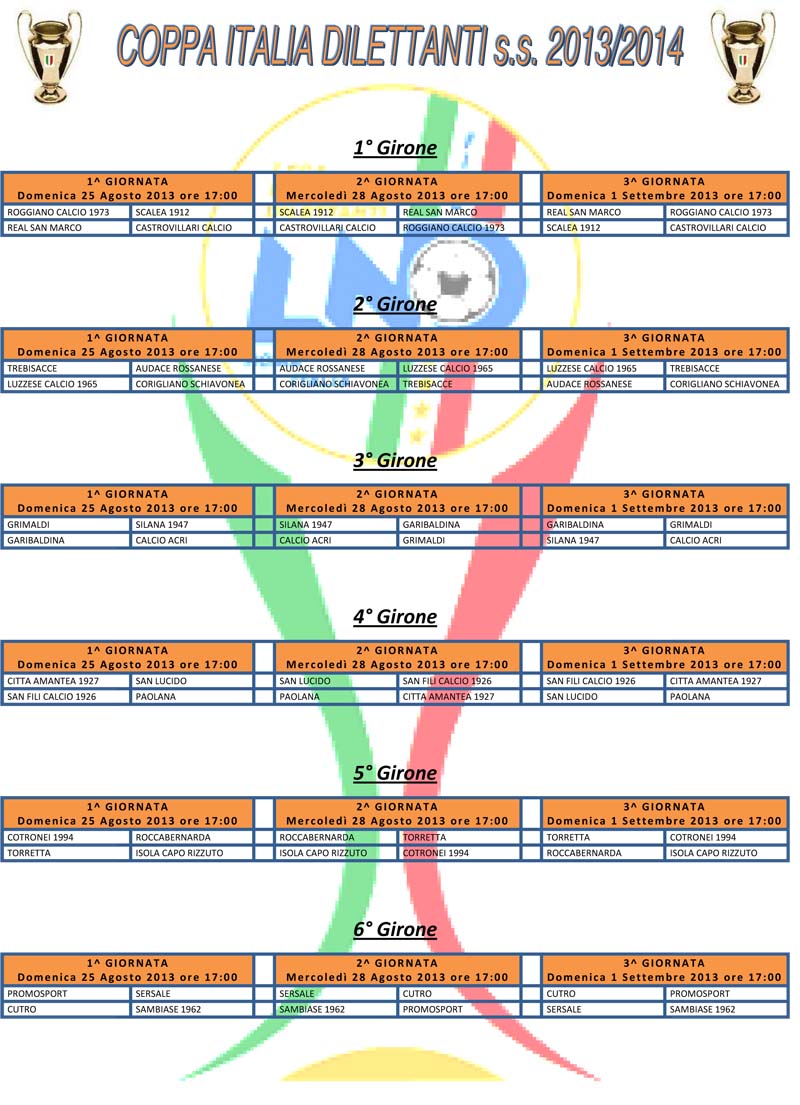 COPPA ITALIA DILETTANTI s.s. 2013/2014

1° Girone

| 1^ GIORNATA Domenica 25 Agosto 2013 ore 17:00 | | | 2^ GIORNATA Mercoledì 28 Agosto 2013 ore 17:00 | | | 3^ GIORNATA Domenica 1 Settembre 2013 ore 17:00 | |
|---|---|---|---|---|---|---|---|
| ROGGIANO CALCIO 1973 | SCALEA 1912 | | SCALEA 1912 | REAL SAN MARCO | | REAL SAN MARCO | ROGGIANO CALCIO 1973 |
| REAL SAN MARCO | CASTROVILLARI CALCIO | | CASTROVILLARI CALCIO | ROGGIANO CALCIO 1973 | | SCALEA 1912 | CASTROVILLARI CALCIO |

2° Girone

| 1^ GIORNATA Domenica 25 Agosto 2013 ore 17:00 | | | 2^ GIORNATA Mercoledì 28 Agosto 2013 ore 17:00 | | | 3^ GIORNATA Domenica 1 Settembre 2013 ore 17:00 | |
|---|---|---|---|---|---|---|---|
| TREBISACCE | AUDACE ROSSANESE | | AUDACE ROSSANESE | LUZZESE CALCIO 1965 | | LUZZESE CALCIO 1965 | TREBISACCE |
| LUZZESE CALCIO 1965 | CORIGLIANO SCHIAVONEA | | CORIGLIANO SCHIAVONEA | TREBISACCE | | AUDACE ROSSANESE | CORIGLIANO SCHIAVONEA |

3° Girone

| 1^ GIORNATA Domenica 25 Agosto 2013 ore 17:00 | | | 2^ GIORNATA Mercoledì 28 Agosto 2013 ore 17:00 | | | 3^ GIORNATA Domenica 1 Settembre 2013 ore 17:00 | |
|---|---|---|---|---|---|---|---|
| GRIMALDI | SILANA 1947 | | SILANA 1947 | GARIBALDINA | | GARIBALDINA | GRIMALDI |
| GARIBALDINA | CALCIO ACRI | | CALCIO ACRI | GRIMALDI | | SILANA 1947 | CALCIO ACRI |

4° Girone

| 1^ GIORNATA Domenica 25 Agosto 2013 ore 17:00 | | | 2^ GIORNATA Mercoledì 28 Agosto 2013 ore 17:00 | | | 3^ GIORNATA Domenica 1 Settembre 2013 ore 17:00 | |
|---|---|---|---|---|---|---|---|
| CITTA AMANTEA 1927 | SAN LUCIDO | | SAN LUCIDO | SAN FILI CALCIO 1926 | | SAN FILI CALCIO 1926 | CITTA AMANTEA 1927 |
| SAN FILI CALCIO 1926 | PAOLANA | | PAOLANA | CITTA AMANTEA 1927 | | SAN LUCIDO | PAOLANA |

5° Girone

| 1^ GIORNATA Domenica 25 Agosto 2013 ore 17:00 | | | 2^ GIORNATA Mercoledì 28 Agosto 2013 ore 17:00 | | | 3^ GIORNATA Domenica 1 Settembre 2013 ore 17:00 | |
|---|---|---|---|---|---|---|---|
| COTRONEI 1994 | ROCCABERNARDA | | ROCCABERNARDA | TORRETTA | | TORRETTA | COTRONEI 1994 |
| TORRETTA | ISOLA CAPO RIZZUTO | | ISOLA CAPO RIZZUTO | COTRONEI 1994 | | ROCCABERNARDA | ISOLA CAPO RIZZUTO |

6° Girone

| 1^ GIORNATA Domenica 25 Agosto 2013 ore 17:00 | | | 2^ GIORNATA Mercoledì 28 Agosto 2013 ore 17:00 | | | 3^ GIORNATA Domenica 1 Settembre 2013 ore 17:00 | |
|---|---|---|---|---|---|---|---|
| PROMOSPORT | SERSALE | | SERSALE | CUTRO | | CUTRO | PROMOSPORT |
| CUTRO | SAMBIASE 1962 | | SAMBIASE 1962 | PROMOSPORT | | SERSALE | SAMBIASE 1962 |